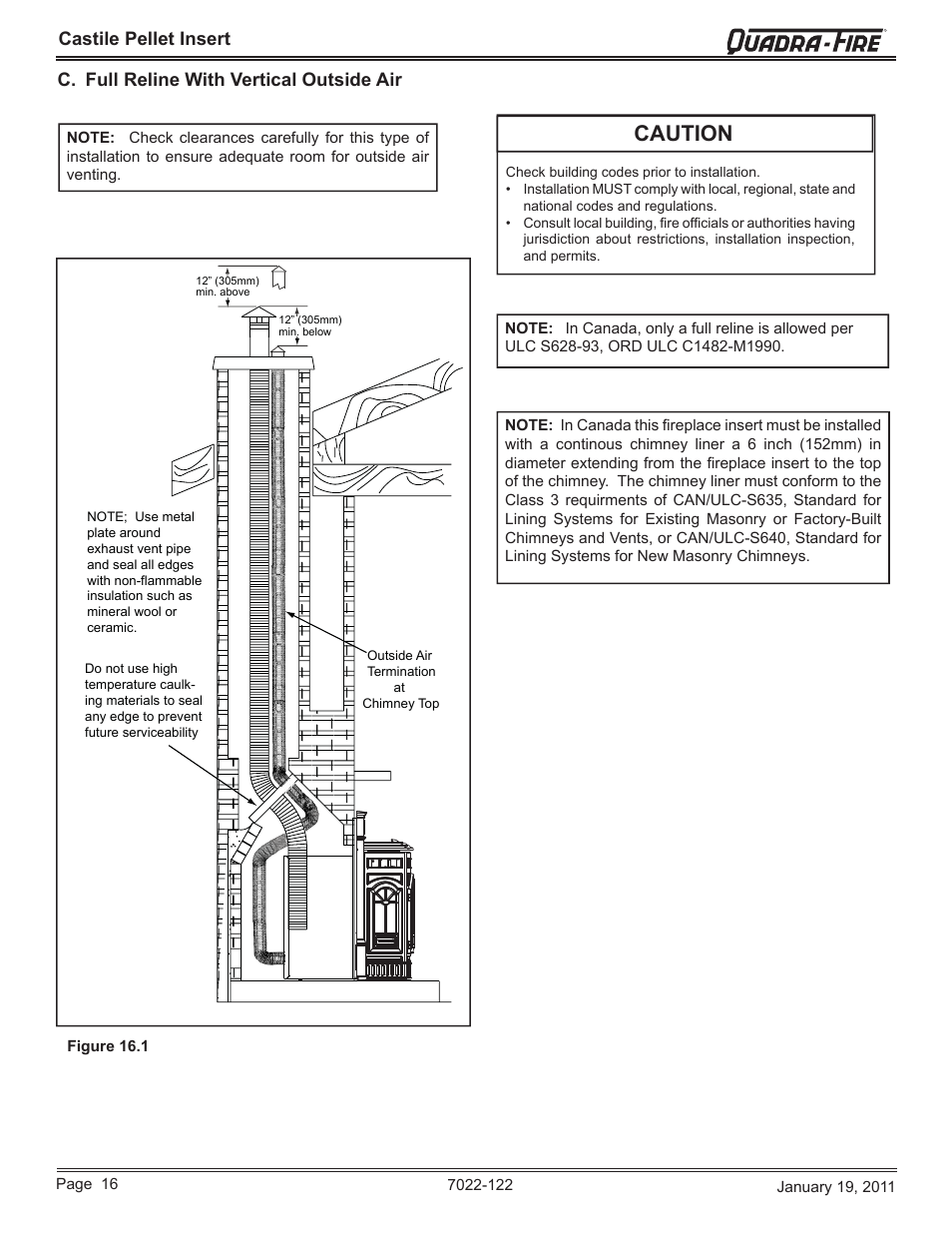 Castile Pellet Insert

QUADRA-FIRE

C. Full Reline With Vertical Outside Air

NOTE: Check clearances carefully for this type of installation to ensure adequate room for outside air venting.

12" (305mm) min. above

12" (305mm) min. below

NOTE; Use metal plate around exhaust vent pipe and seal all edges with non-flammable insulation such as mineral wool or ceramic.

Do not use high temperature caulking materials to seal any edge to prevent future serviceability

Outside Air Termination at Chimney Top

Figure 16.1

CAUTION

Check building codes prior to installation.
• Installation MUST comply with local, regional, state and national codes and regulations.
• Consult local building, fire officials or authorities having jurisdiction about restrictions, installation inspection, and permits.

NOTE: In Canada, only a full reline is allowed per ULC S628-93, ORD ULC C1482-M1990.

NOTE: In Canada this fireplace insert must be installed with a continous chimney liner a 6 inch (152mm) in diameter extending from the fireplace insert to the top of the chimney. The chimney liner must conform to the Class 3 requirments of CAN/ULC-S635, Standard for Lining Systems for Existing Masonry or Factory-Built Chimneys and Vents, or CAN/ULC-S640, Standard for Lining Systems for New Masonry Chimneys.

Page 16

7022-122

January 19, 2011